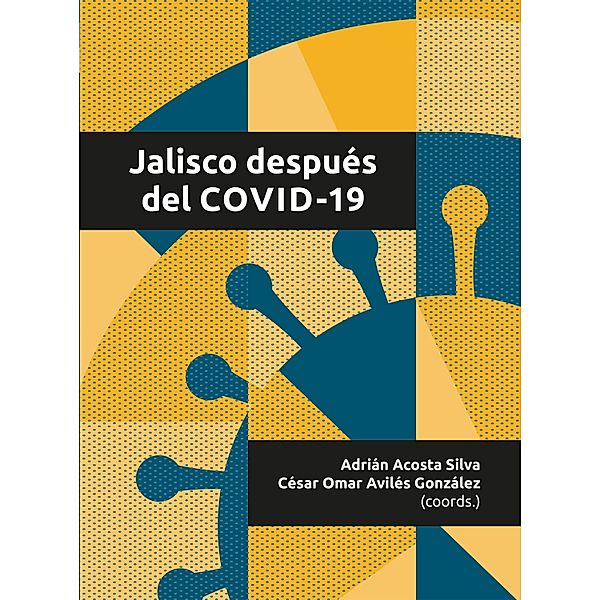 Jalisco después del COVID-19

Adrián Acosta Silva
César Omar Avilés González
(coords.)